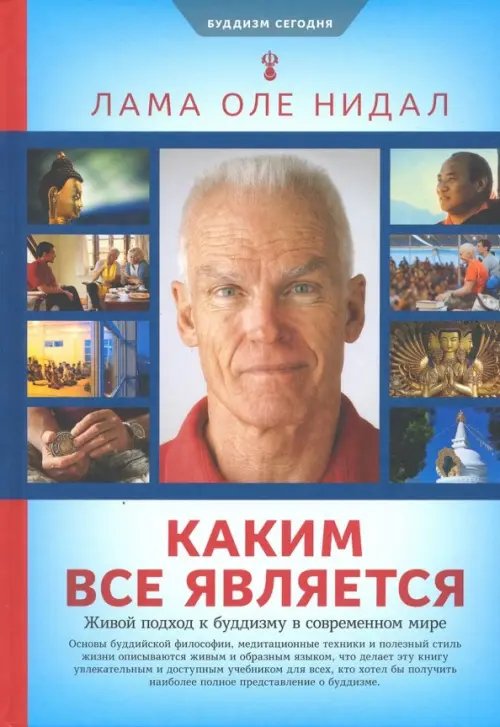 БУДДИЗМ СЕГОДНЯ

ЛАМА ОЛЕ НИДАЛ

КАКИМ ВСЕ ЯВЛЯЕТСЯ

Живой подход к буддизму в современном мире

Основы буддийской философии, медитационные техники и полезный стиль жизни описываются живым и образным языком, что делает эту книгу увлекательным и доступным учебником для всех, кто хотел бы получить наиболее полное представление о буддизме.